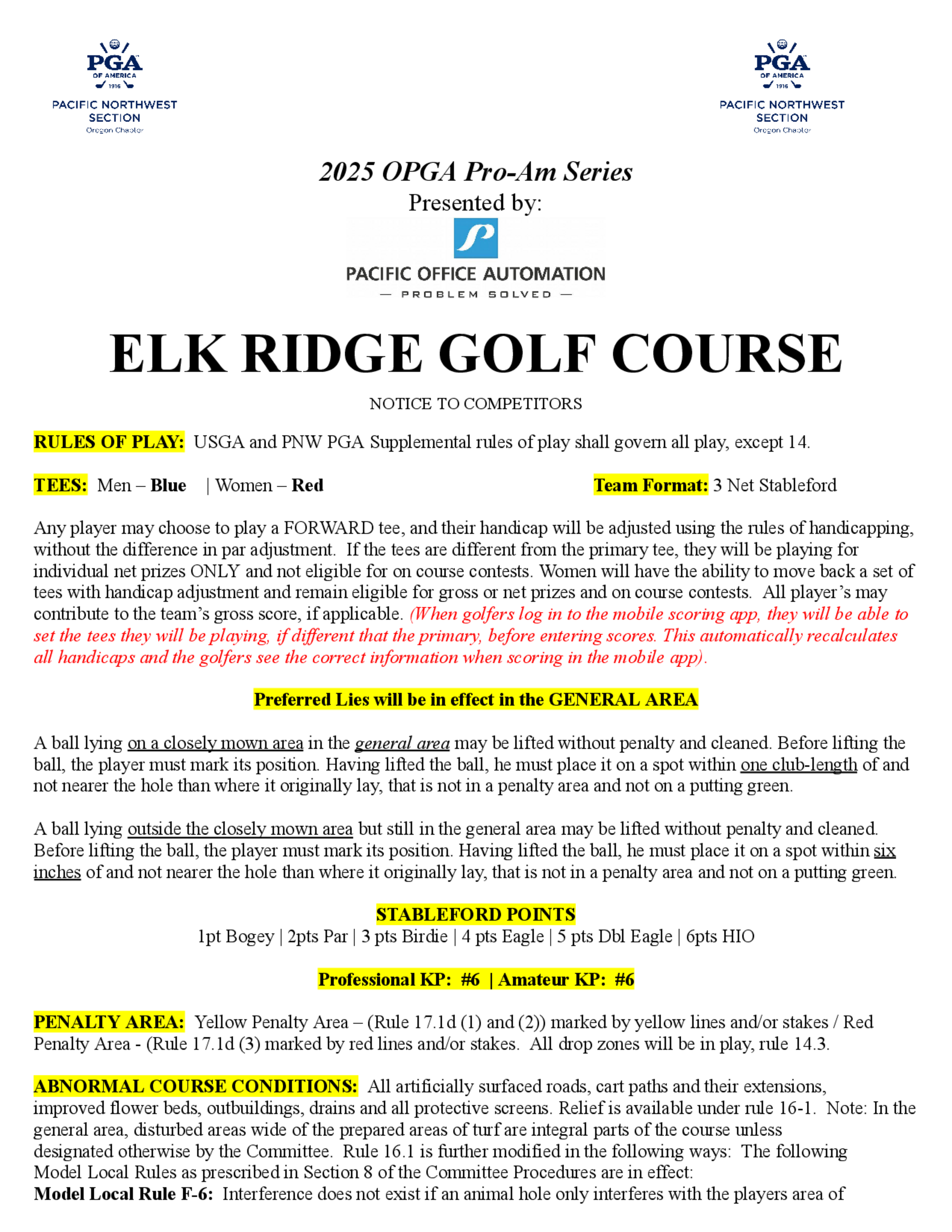 PGA OF AMERICA 1916
PACIFIC NORTHWEST SECTION
Oregon Chapter

PGA OF AMERICA 1916
PACIFIC NORTHWEST SECTION
Oregon Chapter

2025 OPGA Pro-Am Series
Presented by:

PACIFIC OFFICE AUTOMATION
— PROBLEM SOLVED —

ELK RIDGE GOLF COURSE

NOTICE TO COMPETITORS

RULES OF PLAY: USGA and PNW PGA Supplemental rules of play shall govern all play, except 14.

TEES: Men – Blue | Women – Red

Team Format: 3 Net Stableford

Any player may choose to play a FORWARD tee, and their handicap will be adjusted using the rules of handicapping, without the difference in par adjustment. If the tees are different from the primary tee, they will be playing for individual net prizes ONLY and not eligible for on course contests. Women will have the ability to move back a set of tees with handicap adjustment and remain eligible for gross or net prizes and on course contests. All player's may contribute to the team's gross score, if applicable. (When golfers log in to the mobile scoring app, they will be able to set the tees they will be playing, if different that the primary, before entering scores. This automatically recalculates all handicaps and the golfers see the correct information when scoring in the mobile app).

Preferred Lies will be in effect in the GENERAL AREA

A ball lying on a closely mown area in the general area may be lifted without penalty and cleaned. Before lifting the ball, the player must mark its position. Having lifted the ball, he must place it on a spot within one club-length of and not nearer the hole than where it originally lay, that is not in a penalty area and not on a putting green.

A ball lying outside the closely mown area but still in the general area may be lifted without penalty and cleaned. Before lifting the ball, the player must mark its position. Having lifted the ball, he must place it on a spot within six inches of and not nearer the hole than where it originally lay, that is not in a penalty area and not on a putting green.

STABLEFORD POINTS
1pt Bogey | 2pts Par | 3 pts Birdie | 4 pts Eagle | 5 pts Dbl Eagle | 6pts HIO

Professional KP: #6 | Amateur KP: #6

PENALTY AREA: Yellow Penalty Area – (Rule 17.1d (1) and (2)) marked by yellow lines and/or stakes / Red Penalty Area - (Rule 17.1d (3) marked by red lines and/or stakes. All drop zones will be in play, rule 14.3.

ABNORMAL COURSE CONDITIONS: All artificially surfaced roads, cart paths and their extensions, improved flower beds, outbuildings, drains and all protective screens. Relief is available under rule 16-1. Note: In the general area, disturbed areas wide of the prepared areas of turf are integral parts of the course unless designated otherwise by the Committee. Rule 16.1 is further modified in the following ways: The following Model Local Rules as prescribed in Section 8 of the Committee Procedures are in effect:
Model Local Rule F-6: Interference does not exist if an animal hole only interferes with the players area of